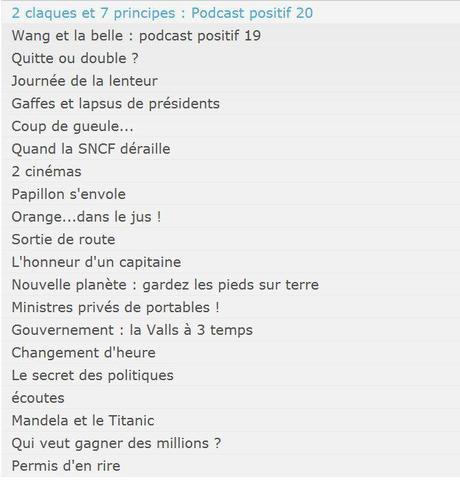 2 claques et 7 principes : Podcast positif 20
Wang et la belle : podcast positif 19
Quitte ou double ?
Journée de la lenteur
Gaffes et lapsus de présidents
Coup de gueule...
Quand la SNCF déraille
2 cinémas
Papillon s'envole
Orange...dans le jus !
Sortie de route
L'honneur d'un capitaine
Nouvelle planète : gardez les pieds sur terre
Ministres privés de portables !
Gouvernement : la Valls à 3 temps
Changement d'heure
Le secret des politiques
écoutes
Mandela et le Titanic
Qui veut gagner des millions ?
Permis d'en rire